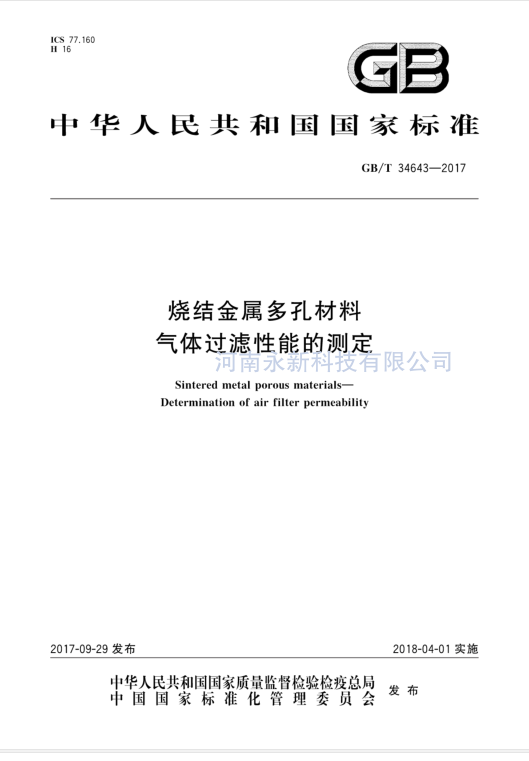 ICS 77.160
H 16

GB

中华人民共和国国家标准

GB/T 34643—2017

烧结金属多孔材料
气体过滤性能的测定

河南永新科技有限公司

Sintered metal porous materials—
Determination of air filter permeability

2017-09-29 发布

2018-04-01 实施

中华人民共和国国家质量监督检验检疫总局
中国国家标准化管理委员会
发布